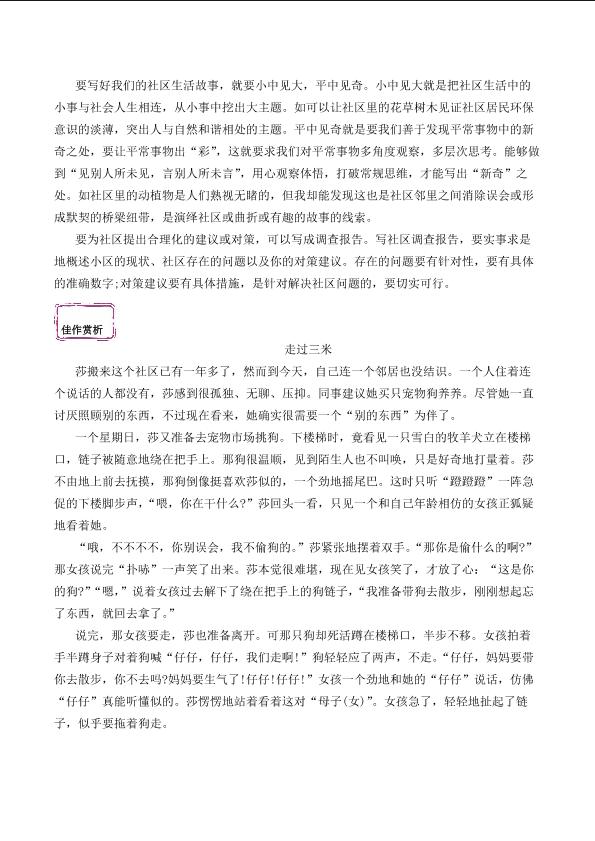 要写好我们的社区生活故事，就要小中见大，平中见奇。小中见大就是把社区生活中的小事与社会人生相连，从小事中挖出大主题。如可以让社区里的花草树木见证社区居民环保意识的淡薄，突出人与自然和谐相处的主题。平中见奇就是要我们善于发现平常事物中的新奇之处，要让平常事物出“彩”，这就要求我们对平常事物多角度观察，多层次思考。能够做到“见别人所未见，言别人所未言”，用心观察体悟，打破常规思维，才能写出“新奇”之处。如社区里的动植物是人们熟视无睹的，但我却能发现这也是社区邻里之间消除误会或形成默契的桥梁纽带，是演绎社区或曲折或有趣的故事的线索。

要为社区提出合理化的建议或对策，可以写成调查报告。写社区调查报告，要实事求是地概述小区的现状、社区存在的问题以及你的对策建议。存在的问题要有针对性，要有具体的准确数字;对策建议要有具体措施，是针对解决社区问题的，要切实可行。

佳作赏析

走过三米

莎搬来这个社区已有一年多了，然而到今天，自己连一个邻居也没结识。一个人住着连个说话的人都没有，莎感到很孤独、无聊、压抑。同事建议她买只宠物狗养养。尽管她一直讨厌照顾别的东西，不过现在看来，她确实很需要一个“别的东西”为伴了。

一个星期日，莎又准备去宠物市场挑狗。下楼梯时，竟看见一只雪白的牧羊犬立在楼梯口，链子被随意地绕在把手上。那狗很温顺，见到陌生人也不叫唤，只是好奇地打量着。莎不由地上前去抚摸，那狗倒像挺喜欢莎似的，一个劲地摇尾巴。这时只听“蹬蹬蹬”一阵急促的下楼脚步声，“喂，你在干什么?”莎回头一看，只见一个和自己年龄相仿的女孩正狐疑地看着她。

“哦，不不不不，你别误会，我不偷狗的。”莎紧张地摆着双手。“那你是偷什么的啊?”那女孩说完“扑哧”一声笑了出来。莎本觉很难堪，现在见女孩笑了，才放了心：“这是你的狗?”“嗯，”说着女孩过去解下了绕在把手上的狗链子，“我准备带狗去散步，刚刚想起忘了东西，就回去拿了。”

说完，那女孩要走，莎也准备离开。可那只狗却死活蹲在楼梯口，半步不移。女孩拍着手半蹲身子对着狗喊“仔仔，仔仔，我们走啊!”狗轻轻应了两声，不走。“仔仔，妈妈要带你去散步，你不去吗?妈妈要生气了!仔仔!仔仔!”女孩一个劲地和她的“仔仔”说话，仿佛“仔仔”真能听懂似的。莎愣愣地站着看着这对“母子(女)”。女孩急了，轻轻地扯起了链子，似乎要拖着狗走。